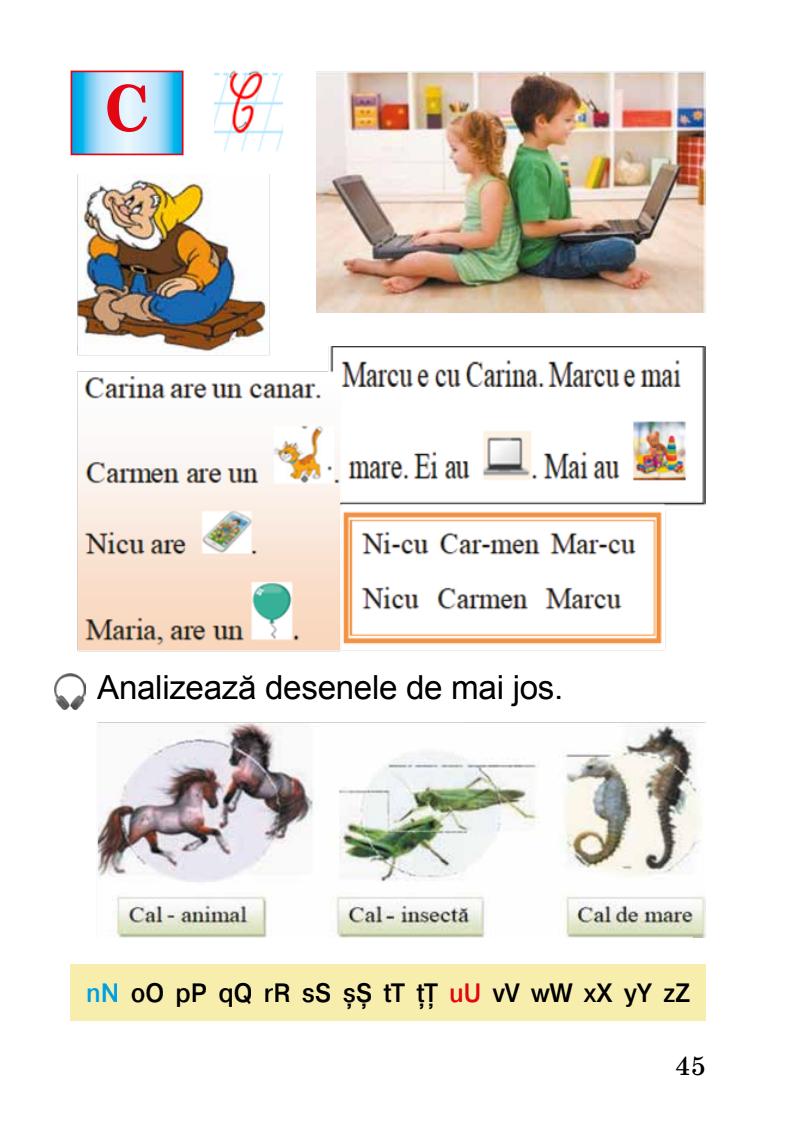 C 𝒞

Carina are un canar.

Carmen are un .

Nicu are .

Maria, are un .

Marcu e cu Carina. Marcu e mai mare. Ei au . Mai au

Ni-cu Car-men Mar-cu

Nicu Carmen Marcu

Analizează desenele de mai jos.

Cal - animal

Cal - insectă

Cal de mare

nN oO pP qQ rR sS șȘ tT țȚ uU vV wW xX yY zZ

45